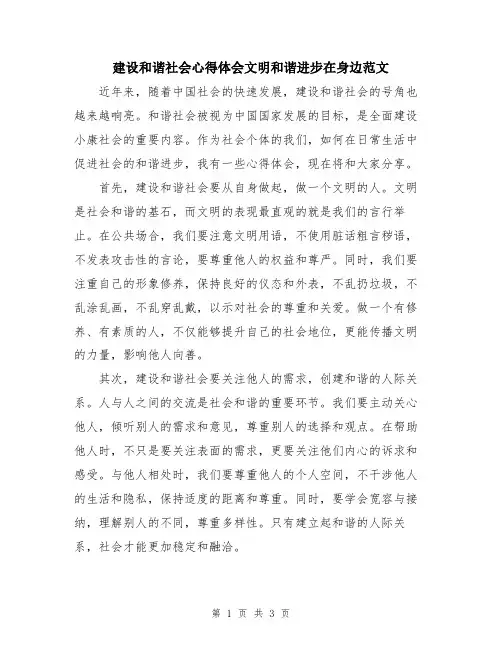 建设和谐社会心得体会文明和谐进步在身边范文

近年来，随着中国社会的快速发展，建设和谐社会的号角也越来越响亮。和谐社会被视为中国国家发展的目标，是全面建设小康社会的重要内容。作为社会个体的我们，如何在日常生活中促进社会的和谐进步，我有一些心得体会，现在将和大家分享。

首先，建设和谐社会要从自身做起，做一个文明的人。文明是社会和谐的基石，而文明的表现最直观的就是我们的言行举止。在公共场合，我们要注意文明用语，不使用脏话粗言秽语，不发表攻击性的言论，要尊重他人的权益和尊严。同时，我们要注重自己的形象修养，保持良好的仪态和外表，不乱扔垃圾，不乱涂乱画，不乱穿乱戴，以示对社会的尊重和关爱。做一个有修养、有素质的人，不仅能够提升自己的社会地位，更能传播文明的力量，影响他人向善。

其次，建设和谐社会要关注他人的需求，创建和谐的人际关系。人与人之间的交流是社会和谐的重要环节。我们要主动关心他人，倾听别人的需求和意见，尊重别人的选择和观点。在帮助他人时，不只是要关注表面的需求，更要关注他们内心的诉求和感受。与他人相处时，我们要尊重他人的个人空间，不干涉他人的生活和隐私，保持适度的距离和尊重。同时，要学会宽容与接纳，理解别人的不同，尊重多样性。只有建立起和谐的人际关系，社会才能更加稳定和融洽。

第 1 页 共 3 页